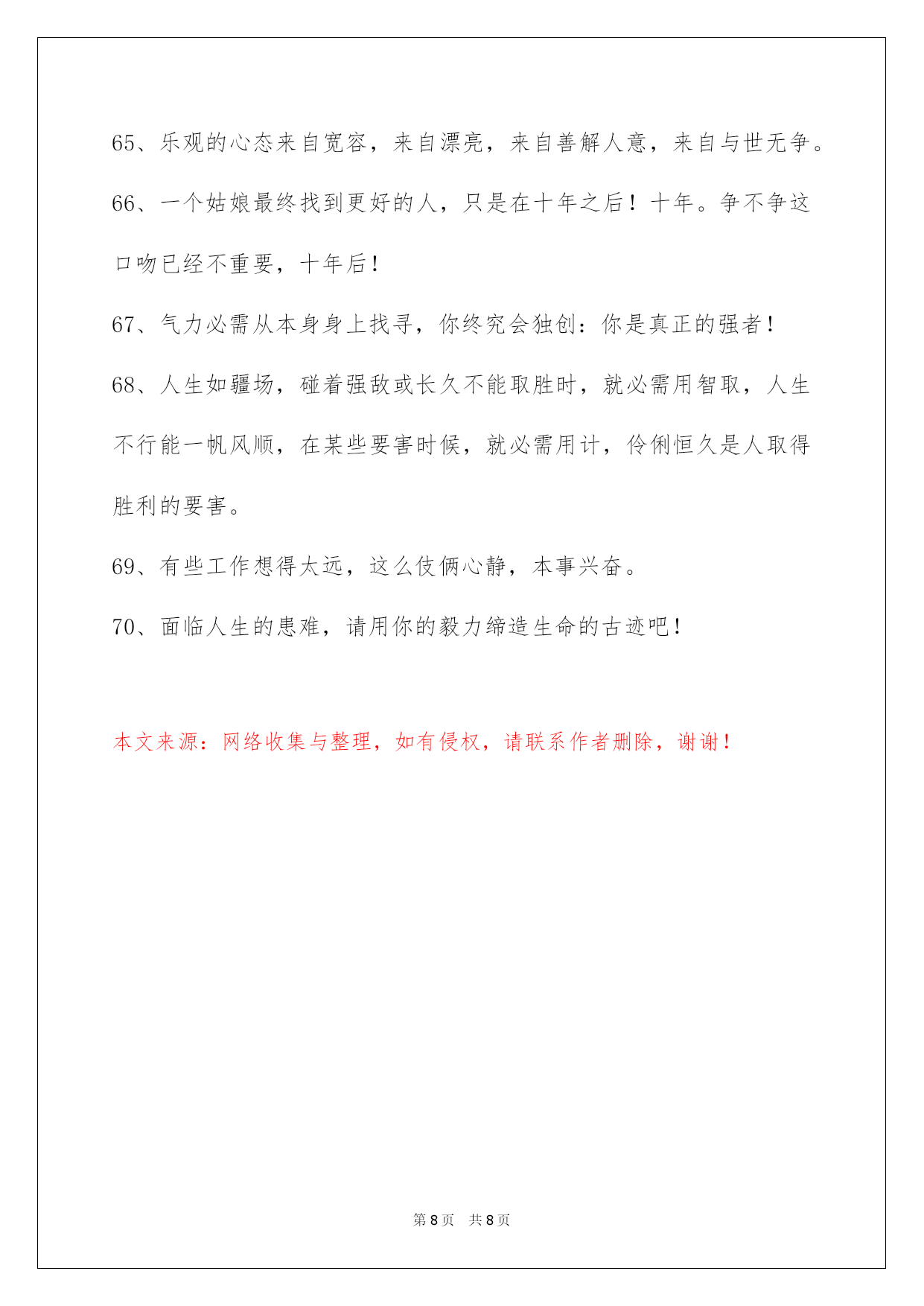 65、乐观的心态来自宽容，来自漂亮，来自善解人意，来自与世无争。

66、一个姑娘最终找到更好的人，只是在十年之后！十年。争不争这口吻已经不重要，十年后！

67、气力必需从本身身上找寻，你终究会独创：你是真正的强者！

68、人生如疆场，碰着强敌或长久不能取胜时，就必需用智取，人生不行能一帆风顺，在某些要害时候，就必需用计，伶俐恒久是人取得胜利的要害。

69、有些工作想得太远，这么伎俩心静，本事兴奋。

70、面临人生的患难，请用你的毅力缔造生命的古迹吧！

本文来源：网络收集与整理，如有侵权，请联系作者删除，谢谢！

第 8 页　共 8 页